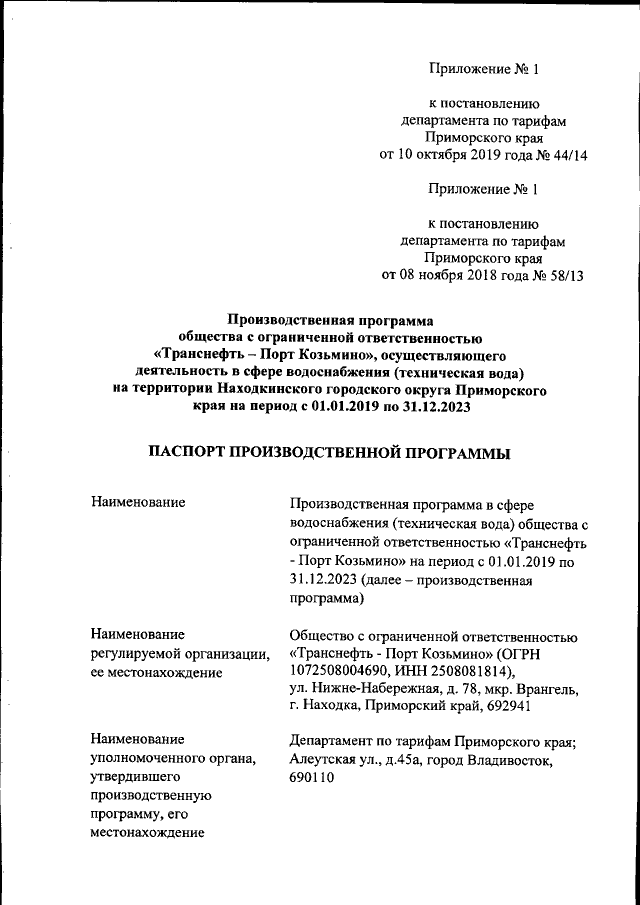 Приложение № 1

к постановлению департамента по тарифам Приморского края от 10 октября 2019 года № 44/14

Приложение № 1

к постановлению департамента по тарифам Приморского края от 08 ноября 2018 года № 58/13

Производственная программа общества с ограниченной ответственностью «Транснефть – Порт Козьмино», осуществляющего деятельность в сфере водоснабжения (техническая вода) на территории Находкинского городского округа Приморского края на период с 01.01.2019 по 31.12.2023

ПАСПОРТ ПРОИЗВОДСТВЕННОЙ ПРОГРАММЫ

| | |
|---|---|
| Наименование | Производственная программа в сфере водоснабжения (техническая вода) общества с ограниченной ответственностью «Транснефть - Порт Козьмино» на период с 01.01.2019 по 31.12.2023 (далее – производственная программа) |
| Наименование регулируемой организации, ее местонахождение | Общество с ограниченной ответственностью «Транснефть - Порт Козьмино» (ОГРН 1072508004690, ИНН 2508081814), ул. Нижне-Набережная, д. 78, мкр. Врангель, г. Находка, Приморский край, 692941 |
| Наименование уполномоченного органа, утвердившего производственную программу, его местонахождение | Департамент по тарифам Приморского края; Алеутская ул., д.45а, город Владивосток, 690110 |